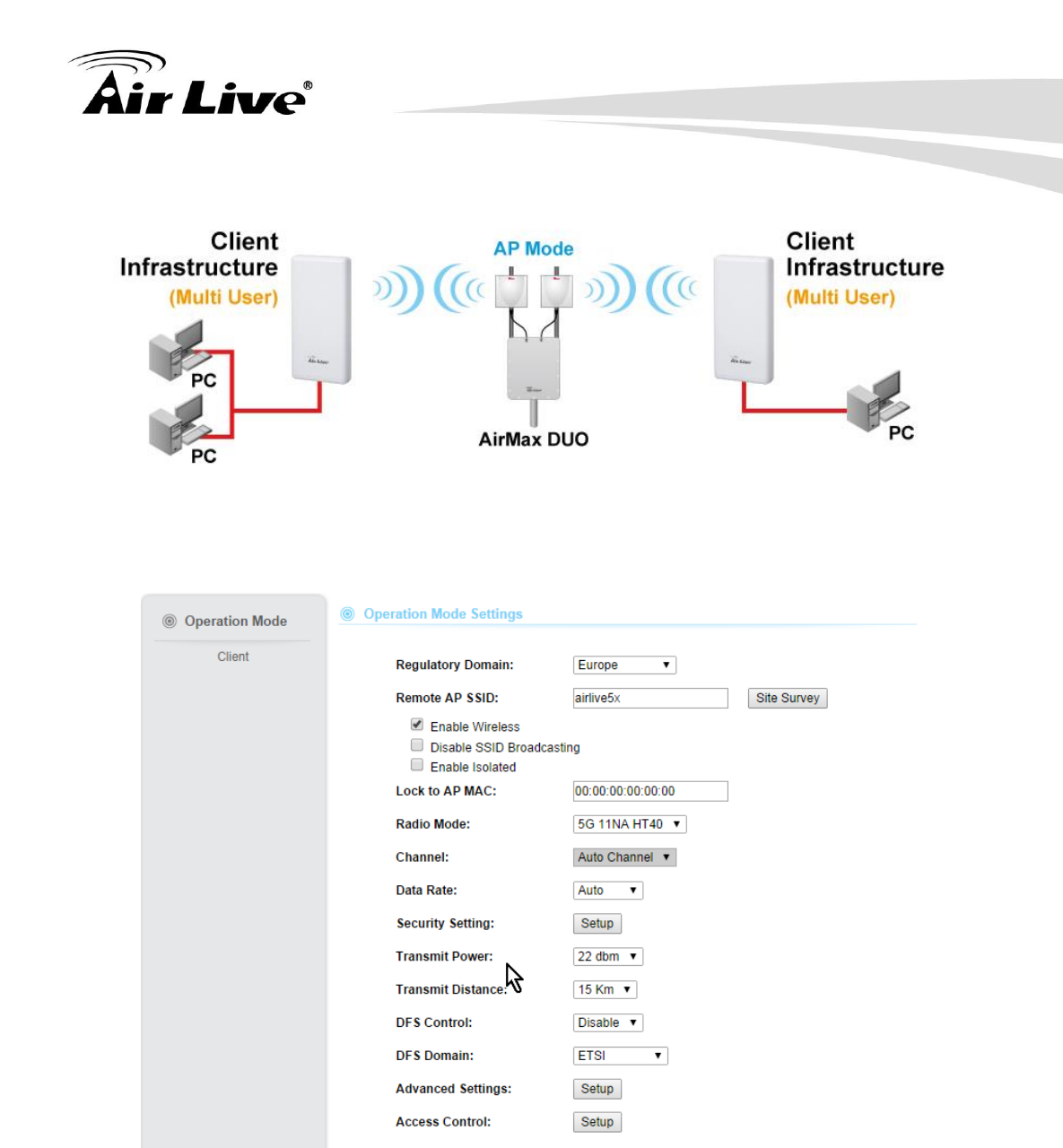 Air Live®

Client Infrastructure (Multi User)

PC

PC

AP Mode

AirMax DUO

Client Infrastructure (Multi User)

PC

Operation Mode

Client

Operation Mode Settings

Regulatory Domain: Europe

Remote AP SSID: airlive5x Site Survey

Enable Wireless

Disable SSID Broadcasting

Enable Isolated

Lock to AP MAC: 00:00:00:00:00:00

Radio Mode: 5G 11NA HT40

Channel: Auto Channel

Data Rate: Auto

Security Setting: Setup

Transmit Power: 22 dbm

Transmit Distance: 15 Km

DFS Control: Disable

DFS Domain: ETSI

Advanced Settings: Setup

Access Control: Setup